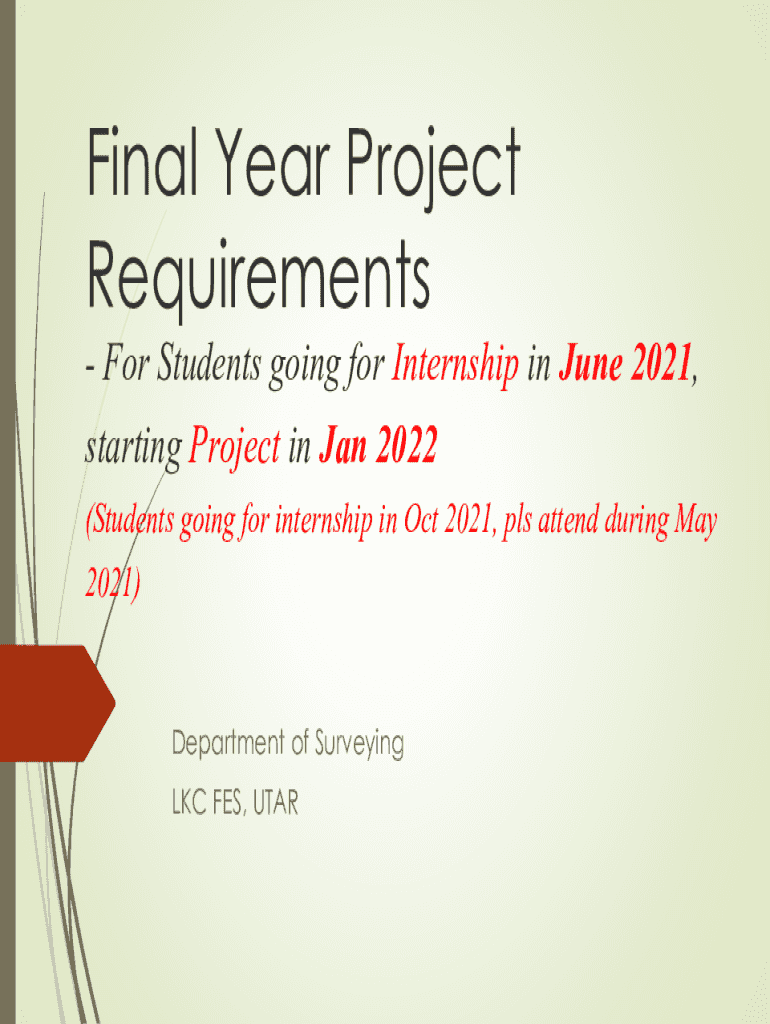 Final Year Project Requirements

- For Students going for Internship in June 2021, starting Project in Jan 2022

(Students going for internship in Oct 2021, pls attend during May 2021)

Department of Surveying

LKC FES, UTAR